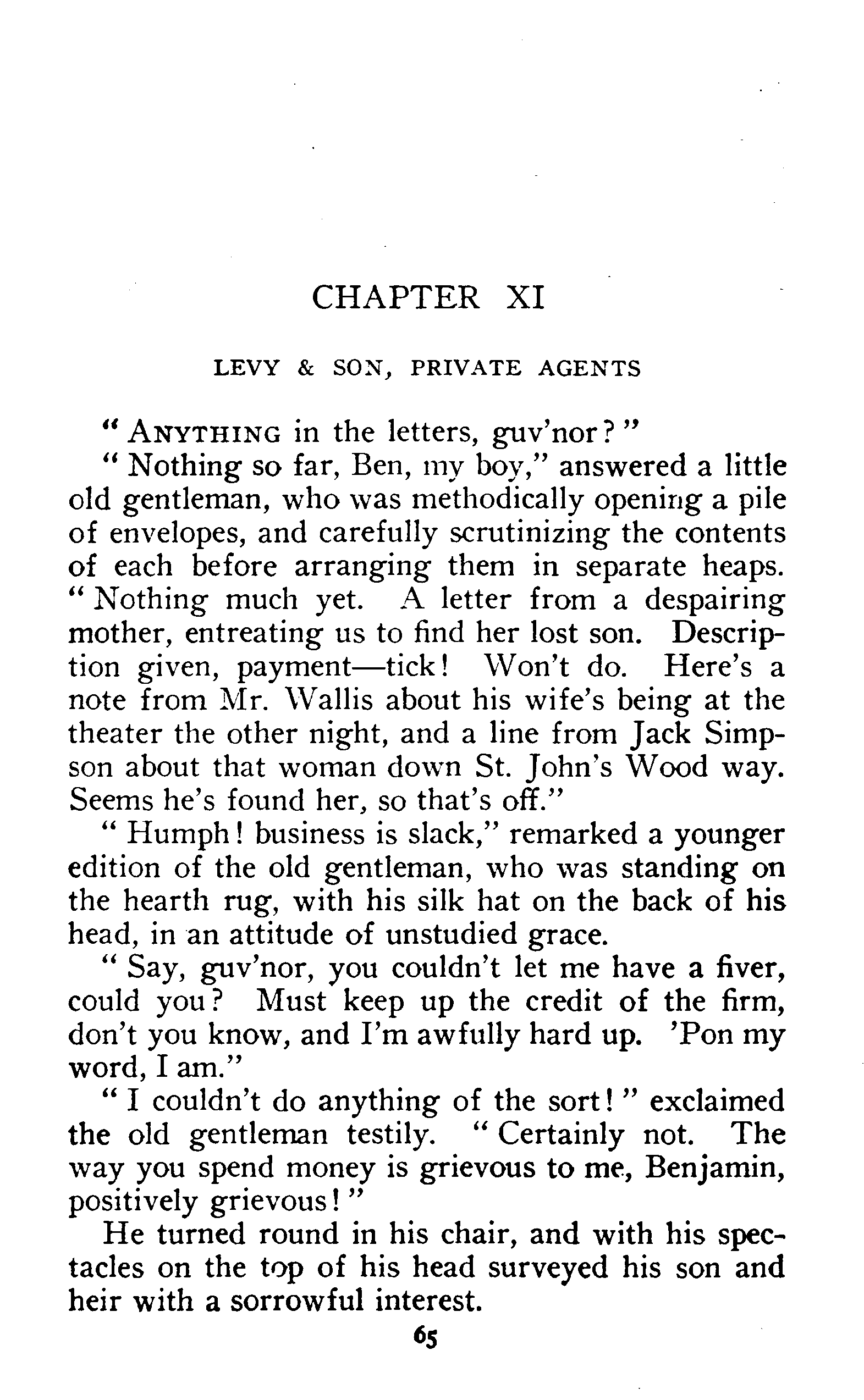 CHAPTER XI

LEVY & SON, PRIVATE AGENTS

"ANYTHING in the letters, guv'nor?"

"Nothing so far, Ben, my boy," answered a little old gentleman, who was methodically opening a pile of envelopes, and carefully scrutinizing the contents of each before arranging them in separate heaps. "Nothing much yet. A letter from a despairing mother, entreating us to find her lost son. Description given, payment—tick! Won't do. Here's a note from Mr. Wallis about his wife's being at the theater the other night, and a line from Jack Simpson about that woman down St. John's Wood way. Seems he's found her, so that's off."

"Humph! business is slack," remarked a younger edition of the old gentleman, who was standing on the hearth rug, with his silk hat on the back of his head, in an attitude of unstudied grace.

"Say, guv'nor, you couldn't let me have a fiver, could you? Must keep up the credit of the firm, don't you know, and I'm awfully hard up. 'Pon my word, I am."

"I couldn't do anything of the sort!" exclaimed the old gentleman testily. "Certainly not. The way you spend money is grievous to me, Benjamin, positively grievous!"

He turned round in his chair, and with his spectacles on the top of his head surveyed his son and heir with a sorrowful interest.

65